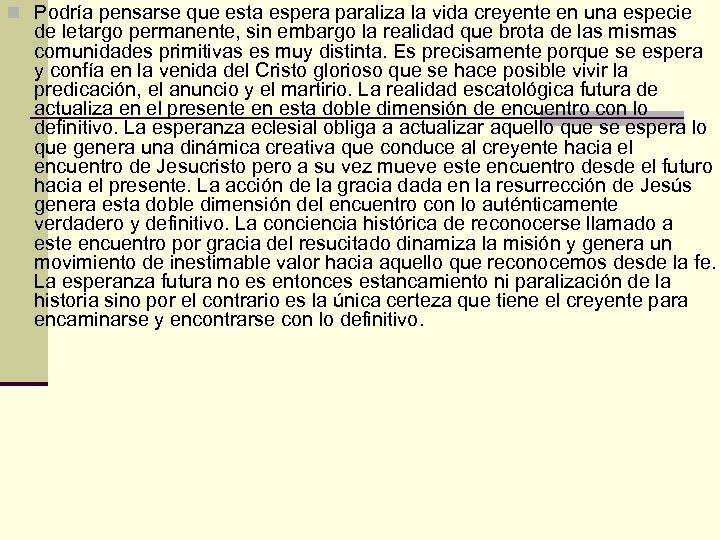 Podría pensarse que esta espera paraliza la vida creyente en una especie de letargo permanente, sin embargo la realidad que brota de las mismas comunidades primitivas es muy distinta. Es precisamente porque se espera y confía en la venida del Cristo glorioso que se hace posible vivir la predicación, el anuncio y el martirio. La realidad escatológica futura de actualiza en el presente en esta doble dimensión de encuentro con lo definitivo. La esperanza eclesial obliga a actualizar aquello que se espera lo que genera una dinámica creativa que conduce al creyente hacia el encuentro de Jesucristo pero a su vez mueve este encuentro desde el futuro hacia el presente. La acción de la gracia dada en la resurrección de Jesús genera esta doble dimensión del encuentro con lo auténticamente verdadero y definitivo. La conciencia histórica de reconocerse llamado a este encuentro por gracia del resucitado dinamiza la misión y genera un movimiento de inestimable valor hacia aquello que reconocemos desde la fe. La esperanza futura no es entonces estancamiento ni paralización de la historia sino por el contrario es la única certeza que tiene el creyente para encaminarse y encontrarse con lo definitivo.